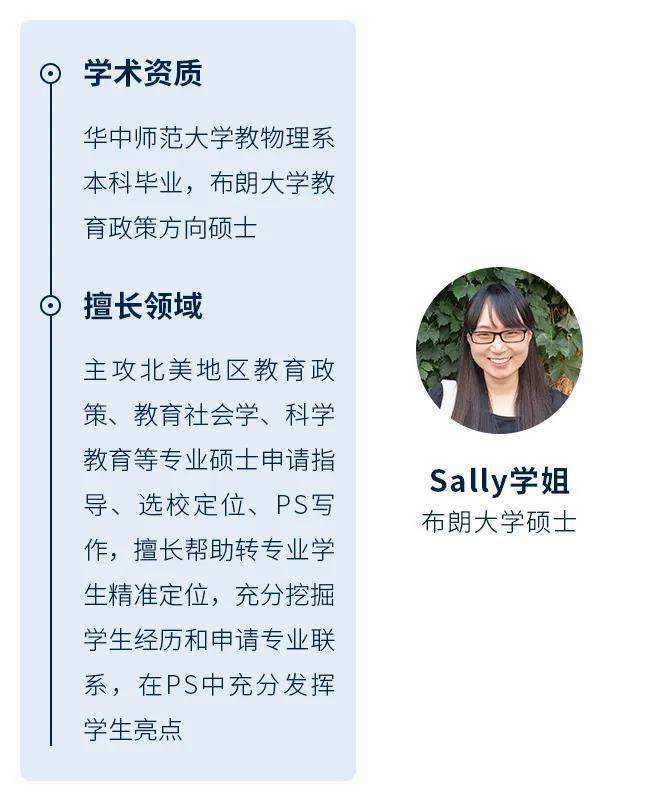 学术资质

华中师范大学教物理系本科毕业，布朗大学教育政策方向硕士

擅长领域

主攻北美地区教育政策、教育社会学、科学教育等专业硕士申请指导、选校定位、PS写作，擅长帮助转专业学生精准定位，充分挖掘学生经历和申请专业联系，在PS中充分发挥学生亮点

Sally学姐
布朗大学硕士